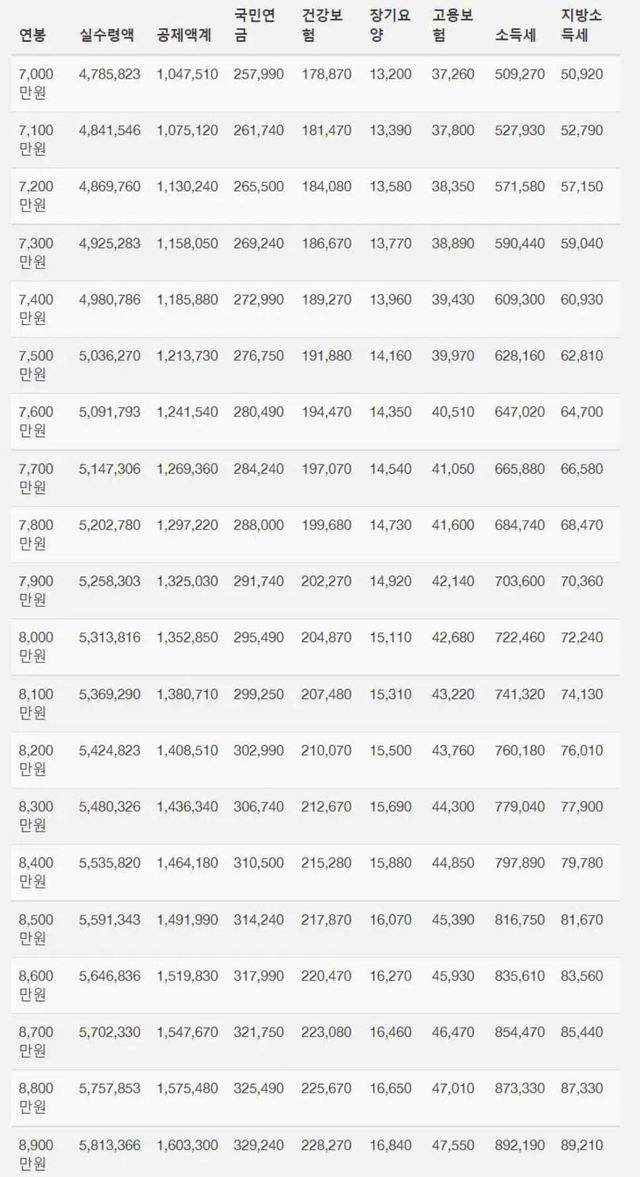 | 연봉 | 실수령액 | 공제액계 | 국민연금 | 건강보험 | 장기요양 | 고용보험 | 소득세 | 지방소득세 |
|---|---|---|---|---|---|---|---|---|
| 7,000 만원 | 4,785,823 | 1,047,510 | 257,990 | 178,870 | 13,200 | 37,260 | 509,270 | 50,920 |
| 7,100 만원 | 4,841,546 | 1,075,120 | 261,740 | 181,470 | 13,390 | 37,800 | 527,930 | 52,790 |
| 7,200 만원 | 4,869,760 | 1,130,240 | 265,500 | 184,080 | 13,580 | 38,350 | 571,580 | 57,150 |
| 7,300 만원 | 4,925,283 | 1,158,050 | 269,240 | 186,670 | 13,770 | 38,890 | 590,440 | 59,040 |
| 7,400 만원 | 4,980,786 | 1,185,880 | 272,990 | 189,270 | 13,960 | 39,430 | 609,300 | 60,930 |
| 7,500 만원 | 5,036,270 | 1,213,730 | 276,750 | 191,880 | 14,160 | 39,970 | 628,160 | 62,810 |
| 7,600 만원 | 5,091,793 | 1,241,540 | 280,490 | 194,470 | 14,350 | 40,510 | 647,020 | 64,700 |
| 7,700 만원 | 5,147,306 | 1,269,360 | 284,240 | 197,070 | 14,540 | 41,050 | 665,880 | 66,580 |
| 7,800 만원 | 5,202,780 | 1,297,220 | 288,000 | 199,680 | 14,730 | 41,600 | 684,740 | 68,470 |
| 7,900 만원 | 5,258,303 | 1,325,030 | 291,740 | 202,270 | 14,920 | 42,140 | 703,600 | 70,360 |
| 8,000 만원 | 5,313,816 | 1,352,850 | 295,490 | 204,870 | 15,110 | 42,680 | 722,460 | 72,240 |
| 8,100 만원 | 5,369,290 | 1,380,710 | 299,250 | 207,480 | 15,310 | 43,220 | 741,320 | 74,130 |
| 8,200 만원 | 5,424,823 | 1,408,510 | 302,990 | 210,070 | 15,500 | 43,760 | 760,180 | 76,010 |
| 8,300 만원 | 5,480,326 | 1,436,340 | 306,740 | 212,670 | 15,690 | 44,300 | 779,040 | 77,900 |
| 8,400 만원 | 5,535,820 | 1,464,180 | 310,500 | 215,280 | 15,880 | 44,850 | 797,890 | 79,780 |
| 8,500 만원 | 5,591,343 | 1,491,990 | 314,240 | 217,870 | 16,070 | 45,390 | 816,750 | 81,670 |
| 8,600 만원 | 5,646,836 | 1,519,830 | 317,990 | 220,470 | 16,270 | 45,930 | 835,610 | 83,560 |
| 8,700 만원 | 5,702,330 | 1,547,670 | 321,750 | 223,080 | 16,460 | 46,470 | 854,470 | 85,440 |
| 8,800 만원 | 5,757,853 | 1,575,480 | 325,490 | 225,670 | 16,650 | 47,010 | 873,330 | 87,330 |
| 8,900 만원 | 5,813,366 | 1,603,300 | 329,240 | 228,270 | 16,840 | 47,550 | 892,190 | 89,210 |